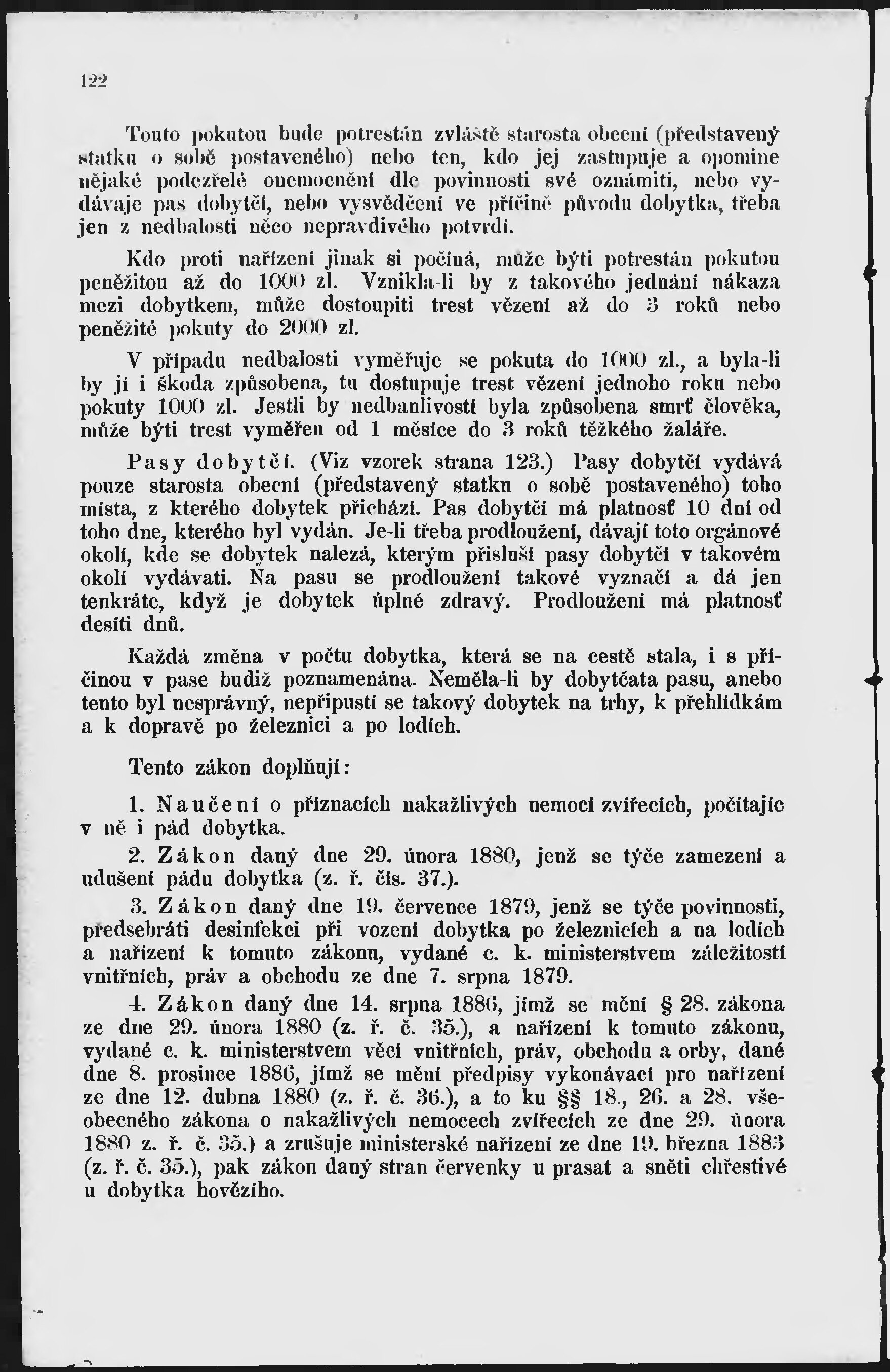 122

Touto pokutou bude potrestán zvláště starosta obecní (představený statku o sobě postaveného) nebo ten, kdo jej zastupuje a opomine nějaké podezřelé onemocnění dle povinnosti své oznámiti, nebo vydávaje pas dobytčí, nebo vysvědčení ve příčině původu dobytka, třeba jen z nedbalosti něco nepravdivého potvrdí.

Kdo proti nařízení jinak si počíná, může býti potrestán pokutou peněžitou až do 1000 zl. Vznikla-li by z takového jednání nákaza mezi dobytkem, může dostoupiti trest vězení až do 3 roků nebo peněžité pokuty do 2000 zl.

V případu nedbalosti vyměřuje se pokuta do 1000 zl., a byla-li by jí i škoda způsobena, tu dostupuje trest vězení jednoho roku nebo pokuty 1000 zl. Jestli by nedbanlivostí byla způsobena smrť člověka, může býti trest vyměřen od 1 měsíce do 3 roků těžkého žaláře.

Pasy dobytčí. (Viz vzorek strana 123.) Pasy dobytčí vydává pouze starosta obecní (představený statku o sobě postaveného) toho místa, z kterého dobytek přichází. Pas dobytčí má platnosť 10 dní od toho dne, kterého byl vydán. Je-li třeba prodloužení, dávají toto orgánové okolí, kde se dobytek nalezá, kterým přísluší pasy dobytčí v takovém okolí vydávati. Na pasu se prodloužení takové vyznačí a dá jen tenkráte, když je dobytek úplně zdravý. Prodloužení má platnosť desíti dnů.

Každá změna v počtu dobytka, která se na cestě stala, i s příčinou v pase budiž poznamenána. Neměla-li by dobytčata pasu, anebo tento byl nesprávný, nepřipustí se takový dobytek na trhy, k přehlídkám a k dopravě po železnici a po lodích.

Tento zákon doplňují:

1. Naučení o příznacích nakažlivých nemocí zvířecích, počítajíc v ně i pád dobytka.

2. Zákon daný dne 29. února 1880, jenž se týče zamezení a udušení pádu dobytka (z. ř. čís. 37.).

3. Zákon daný dne 19. července 1879, jenž se týče povinnosti, předsebráti desinfekci při vození dobytka po železnicích a na lodích a nařízení k tomuto zákonu, vydané c. k. ministerstvem záležitostí vnitřních, práv a obchodu ze dne 7. srpna 1879.

4. Zákon daný dne 14. srpna 1886, jímž se mění § 28. zákona ze dne 29. února 1880 (z. ř. č. 35.), a nařízení k tomuto zákonu, vydané c. k. ministerstvem věcí vnitřních, práv, obchodu a orby, dané dne 8. prosince 1886, jímž se mění předpisy vykonávací pro nařízení ze dne 12. dubna 1880 (z. ř. č. 36.), a to ku §§ 18., 26. a 28. všeobecného zákona o nakažlivých nemocech zvířecích ze dne 29. února 1880 z. ř. č. 35.) a zrušuje ministerské nařízení ze dne 19. března 1883 (z. ř. č. 35.), pak zákon daný stran červenky u prasat a sněti chřestivé u dobytka hovězího.